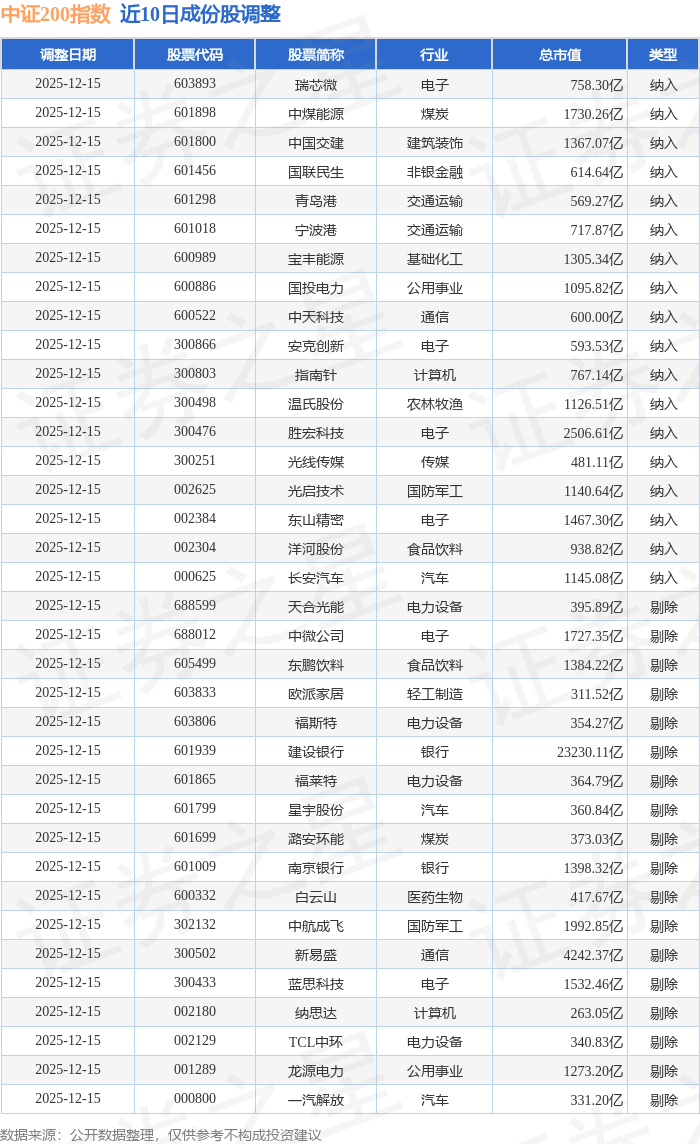 中证200指数 近10日成份股调整

| 调整日期 | 股票代码 | 股票简称 | 行业 | 总市值 | 类型 |
|---|---|---|---|---|---|
| 2025-12-15 | 603893 | 瑞芯微 | 电子 | 758.30亿 | 纳入 |
| 2025-12-15 | 601898 | 中煤能源 | 煤炭 | 1730.26亿 | 纳入 |
| 2025-12-15 | 601800 | 中国交建 | 建筑装饰 | 1367.07亿 | 纳入 |
| 2025-12-15 | 601456 | 国联民生 | 非银金融 | 614.64亿 | 纳入 |
| 2025-12-15 | 601298 | 青岛港 | 交通运输 | 569.27亿 | 纳入 |
| 2025-12-15 | 601018 | 宁波港 | 交通运输 | 717.87亿 | 纳入 |
| 2025-12-15 | 600989 | 宝丰能源 | 基础化工 | 1305.34亿 | 纳入 |
| 2025-12-15 | 600886 | 国投电力 | 公用事业 | 1095.82亿 | 纳入 |
| 2025-12-15 | 600522 | 中天科技 | 通信 | 600.00亿 | 纳入 |
| 2025-12-15 | 300866 | 安克创新 | 电子 | 593.53亿 | 纳入 |
| 2025-12-15 | 300803 | 指南针 | 计算机 | 767.14亿 | 纳入 |
| 2025-12-15 | 300498 | 温氏股份 | 农林牧渔 | 1126.51亿 | 纳入 |
| 2025-12-15 | 300476 | 胜宏科技 | 电子 | 2506.61亿 | 纳入 |
| 2025-12-15 | 300251 | 光线传媒 | 传媒 | 481.11亿 | 纳入 |
| 2025-12-15 | 002625 | 光启技术 | 国防军工 | 1140.64亿 | 纳入 |
| 2025-12-15 | 002384 | 东山精密 | 电子 | 1467.30亿 | 纳入 |
| 2025-12-15 | 002304 | 洋河股份 | 食品饮料 | 938.82亿 | 纳入 |
| 2025-12-15 | 000625 | 长安汽车 | 汽车 | 1145.08亿 | 纳入 |
| 2025-12-15 | 688599 | 天合光能 | 电力设备 | 395.89亿 | 剔除 |
| 2025-12-15 | 688012 | 中微公司 | 电子 | 1727.35亿 | 剔除 |
| 2025-12-15 | 605499 | 东鹏饮料 | 食品饮料 | 1384.22亿 | 剔除 |
| 2025-12-15 | 603833 | 欧派家居 | 轻工制造 | 311.52亿 | 剔除 |
| 2025-12-15 | 603806 | 福斯特 | 电力设备 | 354.27亿 | 剔除 |
| 2025-12-15 | 601939 | 建设银行 | 银行 | 23230.11亿 | 剔除 |
| 2025-12-15 | 601865 | 福莱特 | 电力设备 | 364.79亿 | 剔除 |
| 2025-12-15 | 601799 | 星宇股份 | 汽车 | 360.84亿 | 剔除 |
| 2025-12-15 | 601699 | 潞安环能 | 煤炭 | 373.03亿 | 剔除 |
| 2025-12-15 | 601009 | 南京银行 | 银行 | 1398.32亿 | 剔除 |
| 2025-12-15 | 600332 | 白云山 | 医药生物 | 417.67亿 | 剔除 |
| 2025-12-15 | 302132 | 中航成飞 | 国防军工 | 1992.85亿 | 剔除 |
| 2025-12-15 | 300502 | 新易盛 | 通信 | 4242.37亿 | 剔除 |
| 2025-12-15 | 300433 | 蓝思科技 | 电子 | 1532.46亿 | 剔除 |
| 2025-12-15 | 002180 | 纳思达 | 计算机 | 263.05亿 | 剔除 |
| 2025-12-15 | 002129 | TCL中环 | 电力设备 | 340.83亿 | 剔除 |
| 2025-12-15 | 001289 | 龙源电力 | 公用事业 | 1273.20亿 | 剔除 |
| 2025-12-15 | 000800 | 一汽解放 | 汽车 | 331.20亿 | 剔除 |

数据来源：公开数据整理，仅供参考不构成投资建议